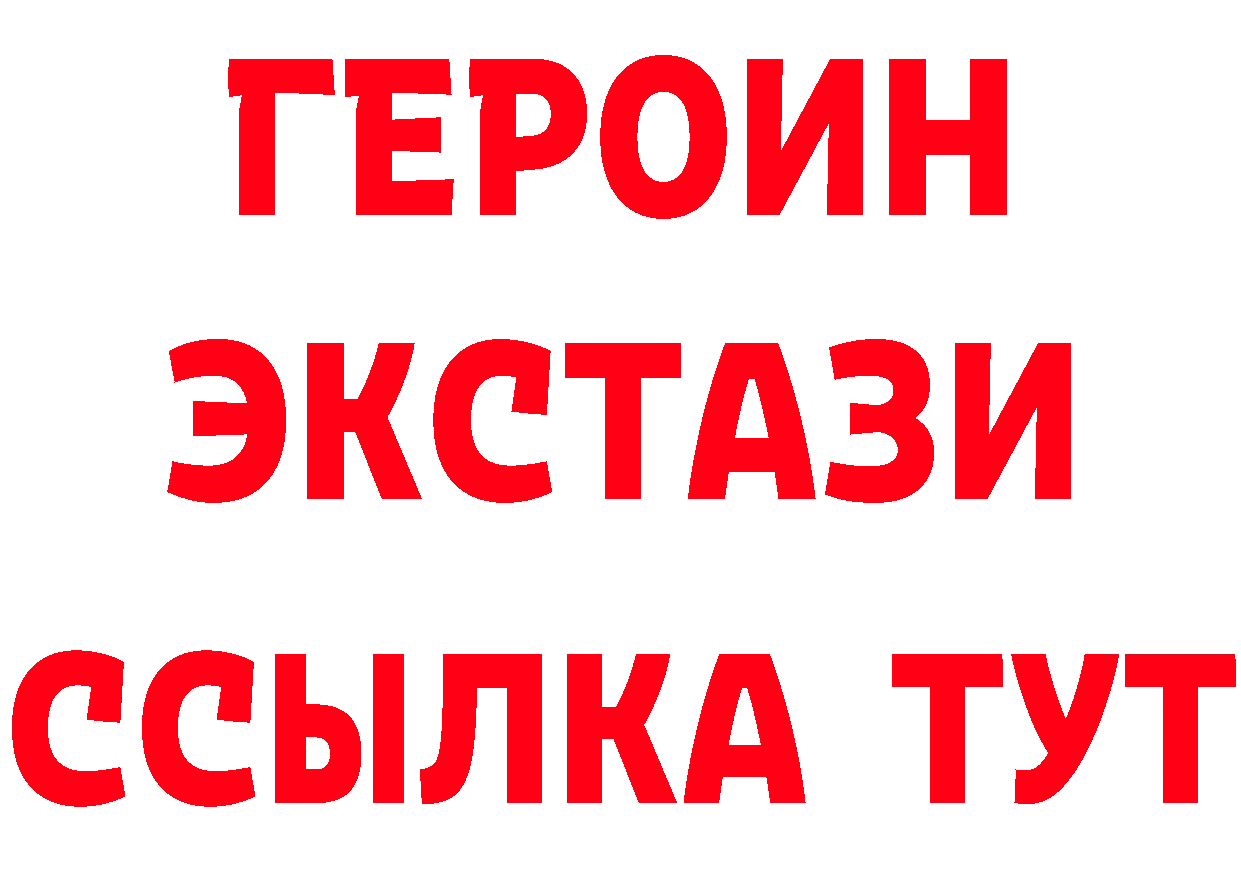 ГЕРОИН ЭКСТАЗИ ССЫЛКА ТУТ